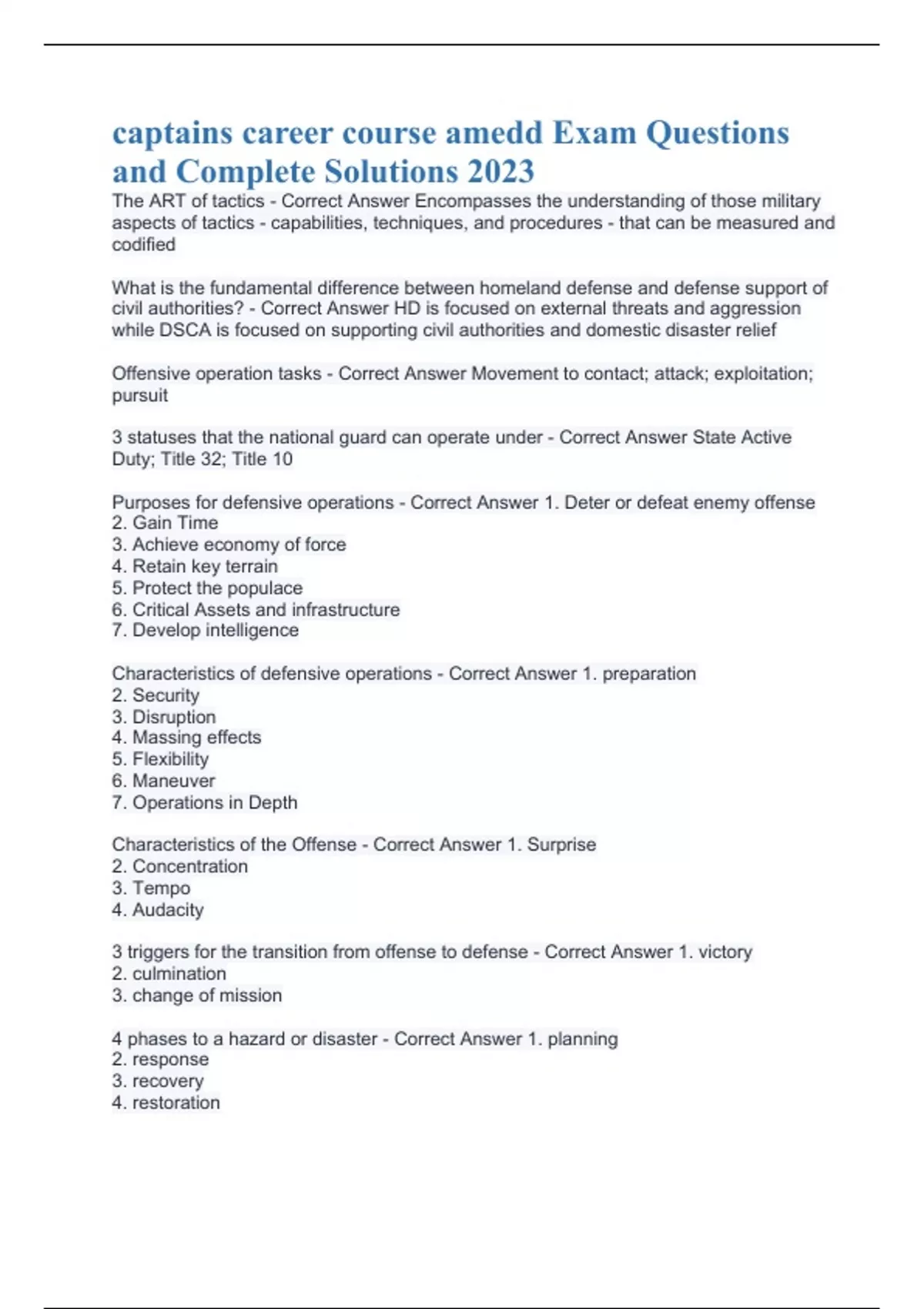 captains career course amedd Exam Questions and Complete Solutions 2023

The ART of tactics - Correct Answer Encompasses the understanding of those military aspects of tactics - capabilities, techniques, and procedures - that can be measured and codified

What is the fundamental difference between homeland defense and defense support of civil authorities? - Correct Answer HD is focused on external threats and aggression while DSCA is focused on supporting civil authorities and domestic disaster relief

Offensive operation tasks - Correct Answer Movement to contact; attack; exploitation; pursuit

3 statuses that the national guard can operate under - Correct Answer State Active Duty; Title 32; Title 10

Purposes for defensive operations - Correct Answer 1. Deter or defeat enemy offense
2. Gain Time
3. Achieve economy of force
4. Retain key terrain
5. Protect the populace
6. Critical Assets and infrastructure
7. Develop intelligence

Characteristics of defensive operations - Correct Answer 1. preparation
2. Security
3. Disruption
4. Massing effects
5. Flexibility
6. Maneuver
7. Operations in Depth

Characteristics of the Offense - Correct Answer 1. Surprise
2. Concentration
3. Tempo
4. Audacity

3 triggers for the transition from offense to defense - Correct Answer 1. victory
2. culmination
3. change of mission

4 phases to a hazard or disaster - Correct Answer 1. planning
2. response
3. recovery
4. restoration